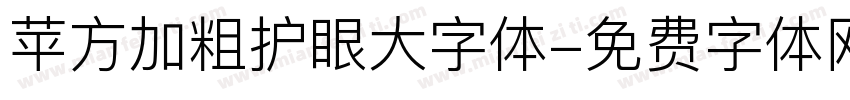 苹方加粗护眼大字体-免费字体网